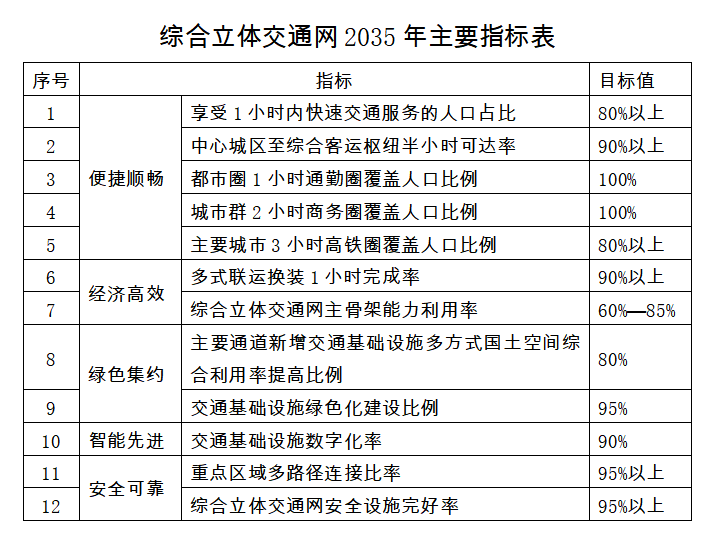 综合立体交通网2035年主要指标表

| 序号 | 指标 |  | 目标值 |
|---|---|---|---|
| 1 | 便捷顺畅 | 享受1小时内快速交通服务的人口占比 | 80%以上 |
| 2 |  | 中心城区至综合客运枢纽半小时可达率 | 90%以上 |
| 3 |  | 都市圈1小时通勤圈覆盖人口比例 | 100% |
| 4 |  | 城市群2小时商务圈覆盖人口比例 | 100% |
| 5 |  | 主要城市3小时高铁圈覆盖人口比例 | 80%以上 |
| 6 | 经济高效 | 多式联运换装1小时完成率 | 90%以上 |
| 7 |  | 综合立体交通网主骨架能力利用率 | 60%—85% |
| 8 | 绿色集约 | 主要通道新增交通基础设施多方式国土空间综合利用率提高比例 | 80% |
| 9 |  | 交通基础设施绿色化建设比例 | 95% |
| 10 | 智能先进 | 交通基础设施数字化率 | 90% |
| 11 | 安全可靠 | 重点区域多路径连接比率 | 95%以上 |
| 12 |  | 综合立体交通网安全设施完好率 | 95%以上 |